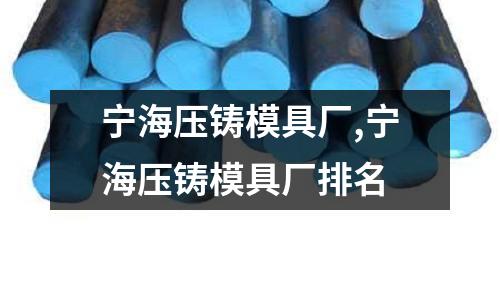 宁海压铸模具厂,宁海压铸模具厂排名